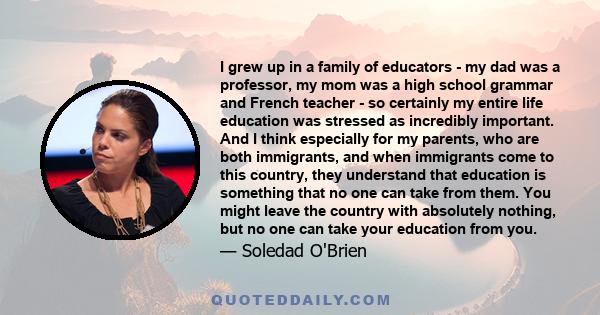 I grew up in a family of educators - my dad was a professor, my mom was a high school grammar and French teacher - so certainly my entire life education was stressed as incredibly important. And I think especially for my parents, who are both immigrants, and when immigrants come to this country, they understand that education is something that no one can take from them. You might leave the country with absolutely nothing, but no one can take your education from you.

— Soledad O'Brien

QUOTEDDAILY.COM